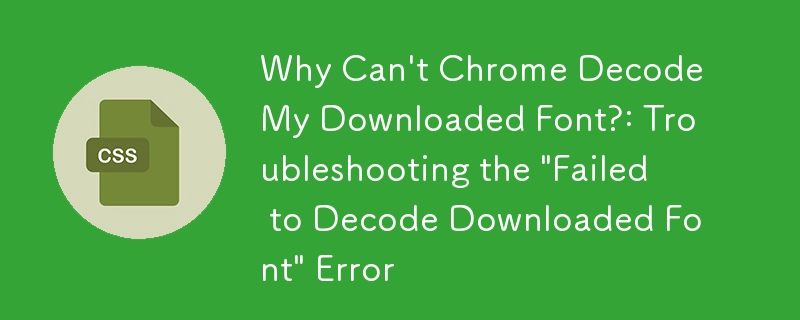 CSS

Why Can't Chrome Decode My Downloaded Font?: Troubleshooting the "Failed to Decode Downloaded Font" Error